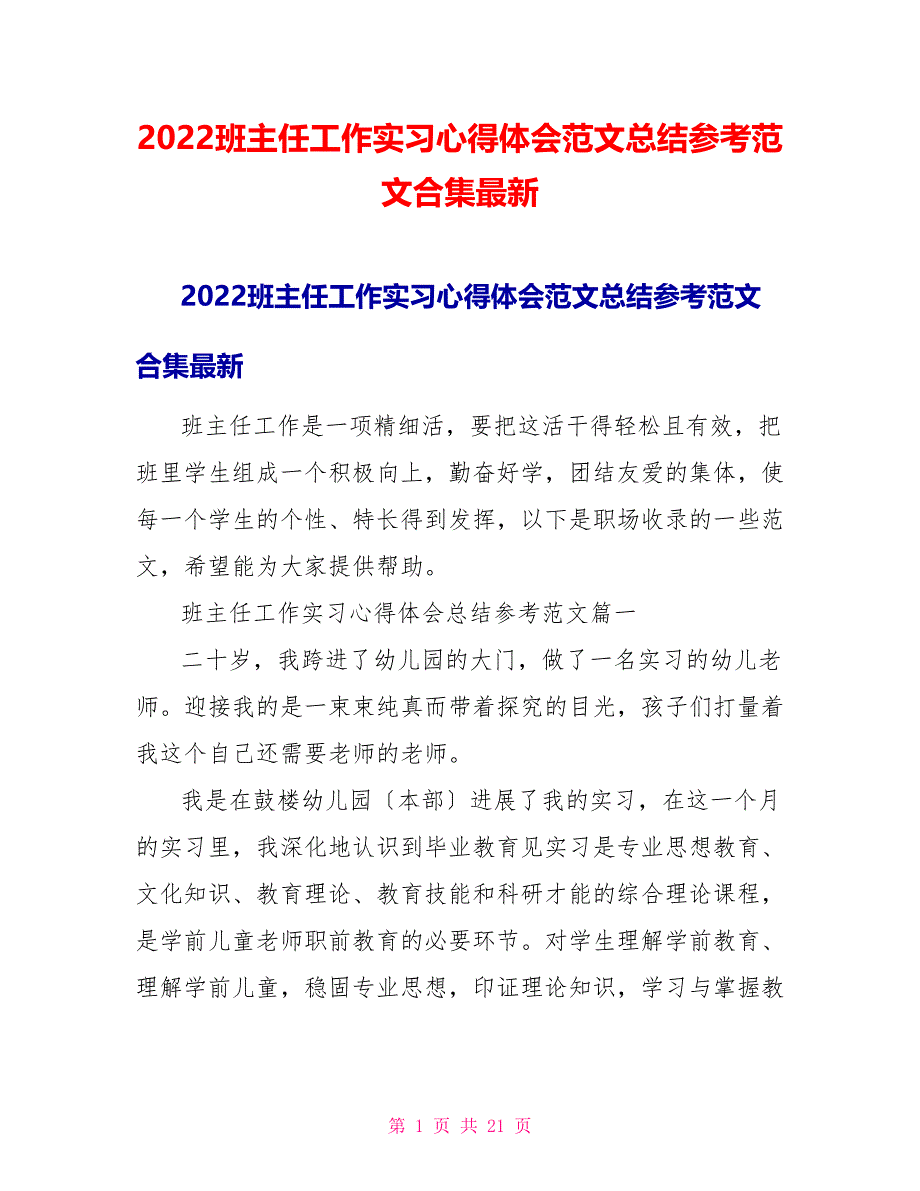 2022班主任工作实习心得体会范文总结参考范文合集最新

2022班主任工作实习心得体会范文总结参考范文合集最新

班主任工作是一项精细活，要把这活干得轻松且有效，把班里学生组成一个积极向上，勤奋好学，团结友爱的集体，使每一个学生的个性、特长得到发挥，以下是职场收录的一些范文，希望能为大家提供帮助。

班主任工作实习心得体会总结参考范文篇一

二十岁，我跨进了幼儿园的大门，做了一名实习的幼儿老师。迎接我的是一束束纯真而带着探究的目光，孩子们打量着我这个自己还需要老师的老师。

我是在鼓楼幼儿园〔本部〕进展了我的实习，在这一个月的实习里，我深化地认识到毕业教育见实习是专业思想教育、文化知识、教育理论、教育技能和科研才能的综合理论课程，是学前儿童老师职前教育的必要环节。对学生理解学前教育、理解学前儿童，稳固专业思想，印证理论知识，学习与掌握教

第 1 页 共 21 页